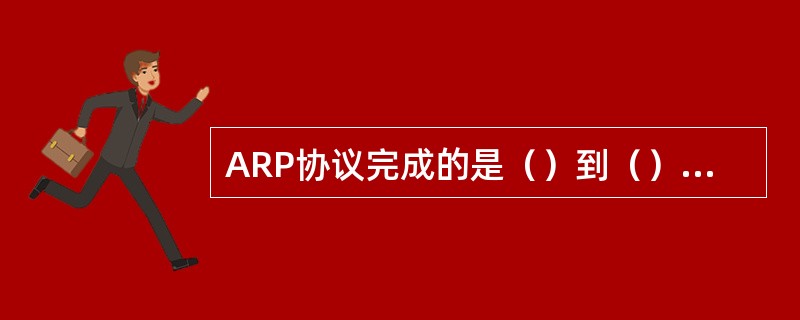 ARP协议完成的是（）到（）...